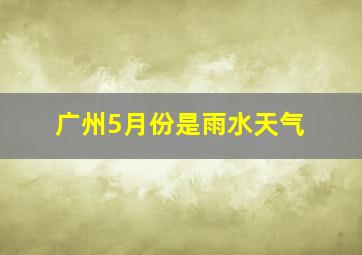 广州5月份是雨水天气